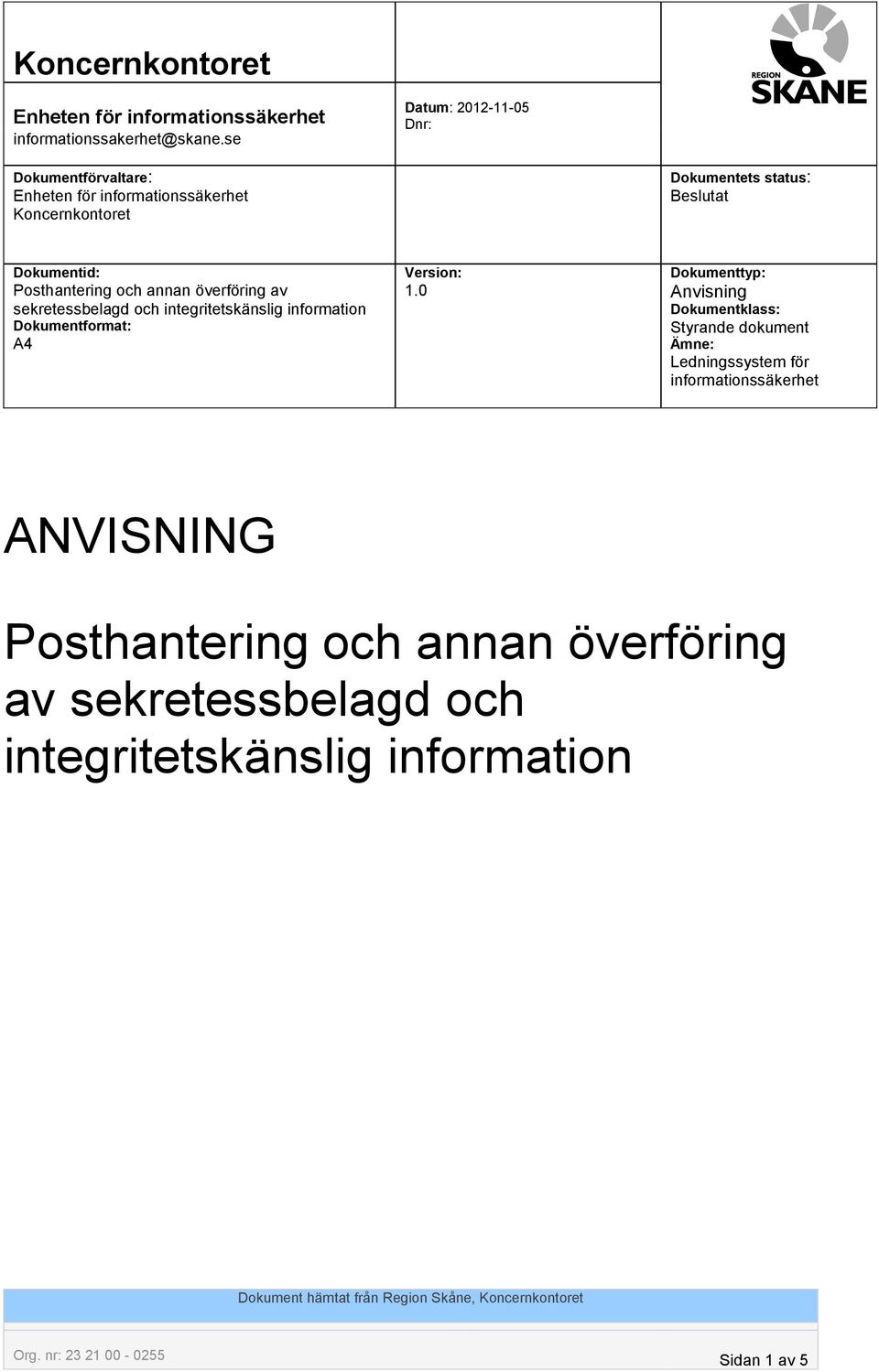 Koncernkontoret

Enheten för informationssäkerhet
informationssakerhet@skane.se

Datum: 2012-11-05
Dnr:

REGION
SKÅNE

Dokumentförvaltare:
Enheten för informationssäkerhet
Koncernkontoret

Dokumentets status:
Beslutat

Dokumentid:
Posthantering och annan överföring av sekretessbelagd och integritetskänslig information
Dokumentformat:
A4

Version:
1.0

Dokumenttyp:
Anvisning
Dokumentklass:
Styrande dokument
Ämne:
Ledningssystem för informationssäkerhet

ANVISNING

Posthantering och annan överföring av sekretessbelagd och integritetskänslig information

Dokument hämtat från Region Skåne, Koncernkontoret

Org. nr: 23 21 00 - 0255

Sidan 1 av 5